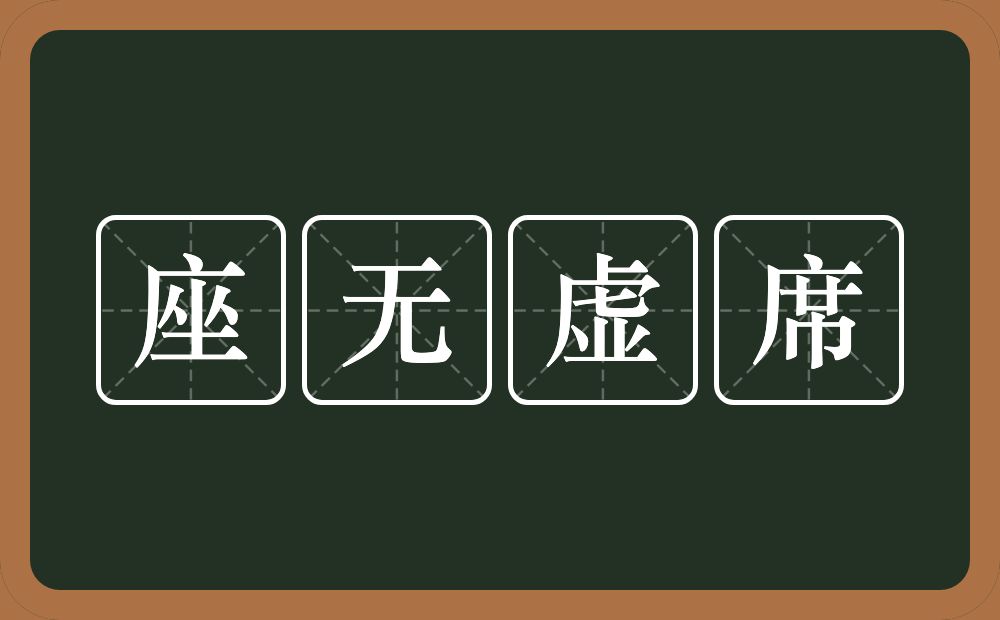 座无虚席